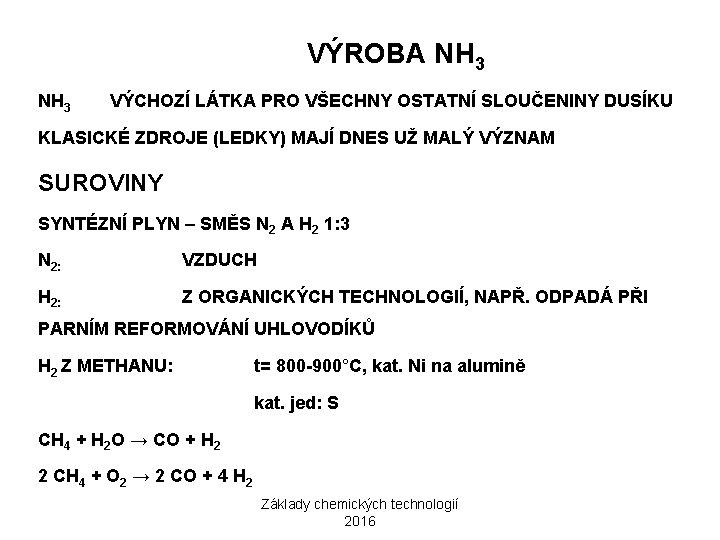 VÝROBA $NH_3$

$NH_3$ VÝCHOZÍ LÁTKA PRO VŠECHNY OSTATNÍ SLOUČENINY DUSÍKU

KLASICKÉ ZDROJE (LEDKY) MAJÍ DNES UŽ MALÝ VÝZNAM

SUROVINY

SYNTÉZNÍ PLYN – SMĚS $N_2$ A $H_2$ 1:3

$N_{2:}$ VZDUCH

$H_{2:}$ Z ORGANICKÝCH TECHNOLOGIÍ, NAPŘ. ODPADÁ PŘI PARNÍM REFORMOVÁNÍ UHLOVODÍKŮ

$H_2$ Z METHANU: t= 800-900°C, kat. Ni na alumině

kat. jed: S

$CH_4 + H_2O \rightarrow CO + H_2$

$2\ CH_4 + O_2 \rightarrow 2\ CO + 4\ H_2$

Základy chemických technologií
2016